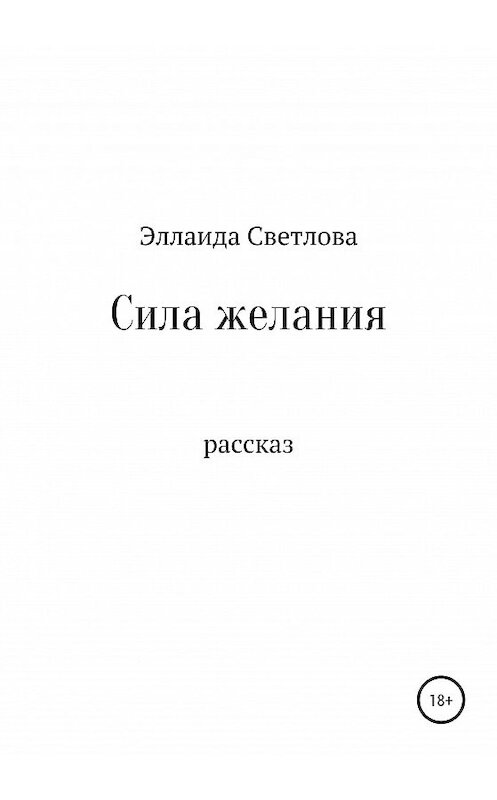 Эллаида Светлова

Сила желания

рассказ

18+